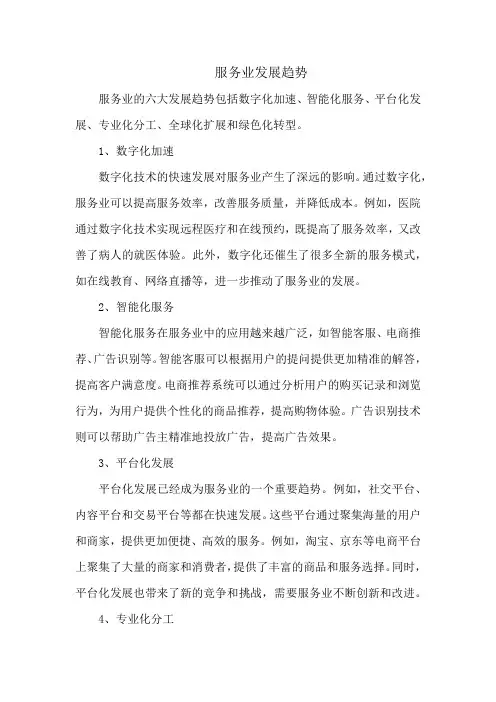 服务业发展趋势

服务业的六大发展趋势包括数字化加速、智能化服务、平台化发展、专业化分工、全球化扩展和绿色化转型。

1、数字化加速

数字化技术的快速发展对服务业产生了深远的影响。通过数字化，服务业可以提高服务效率，改善服务质量，并降低成本。例如，医院通过数字化技术实现远程医疗和在线预约，既提高了服务效率，又改善了病人的就医体验。此外，数字化还催生了很多全新的服务模式，如在线教育、网络直播等，进一步推动了服务业的发展。

2、智能化服务

智能化服务在服务业中的应用越来越广泛，如智能客服、电商推荐、广告识别等。智能客服可以根据用户的提问提供更加精准的解答，提高客户满意度。电商推荐系统可以通过分析用户的购买记录和浏览行为，为用户提供个性化的商品推荐，提高购物体验。广告识别技术则可以帮助广告主精准地投放广告，提高广告效果。

3、平台化发展

平台化发展已经成为服务业的一个重要趋势。例如，社交平台、内容平台和交易平台等都在快速发展。这些平台通过聚集海量的用户和商家，提供更加便捷、高效的服务。例如，淘宝、京东等电商平台上聚集了大量的商家和消费者，提供了丰富的商品和服务选择。同时，平台化发展也带来了新的竞争和挑战，需要服务业不断创新和改进。

4、专业化分工